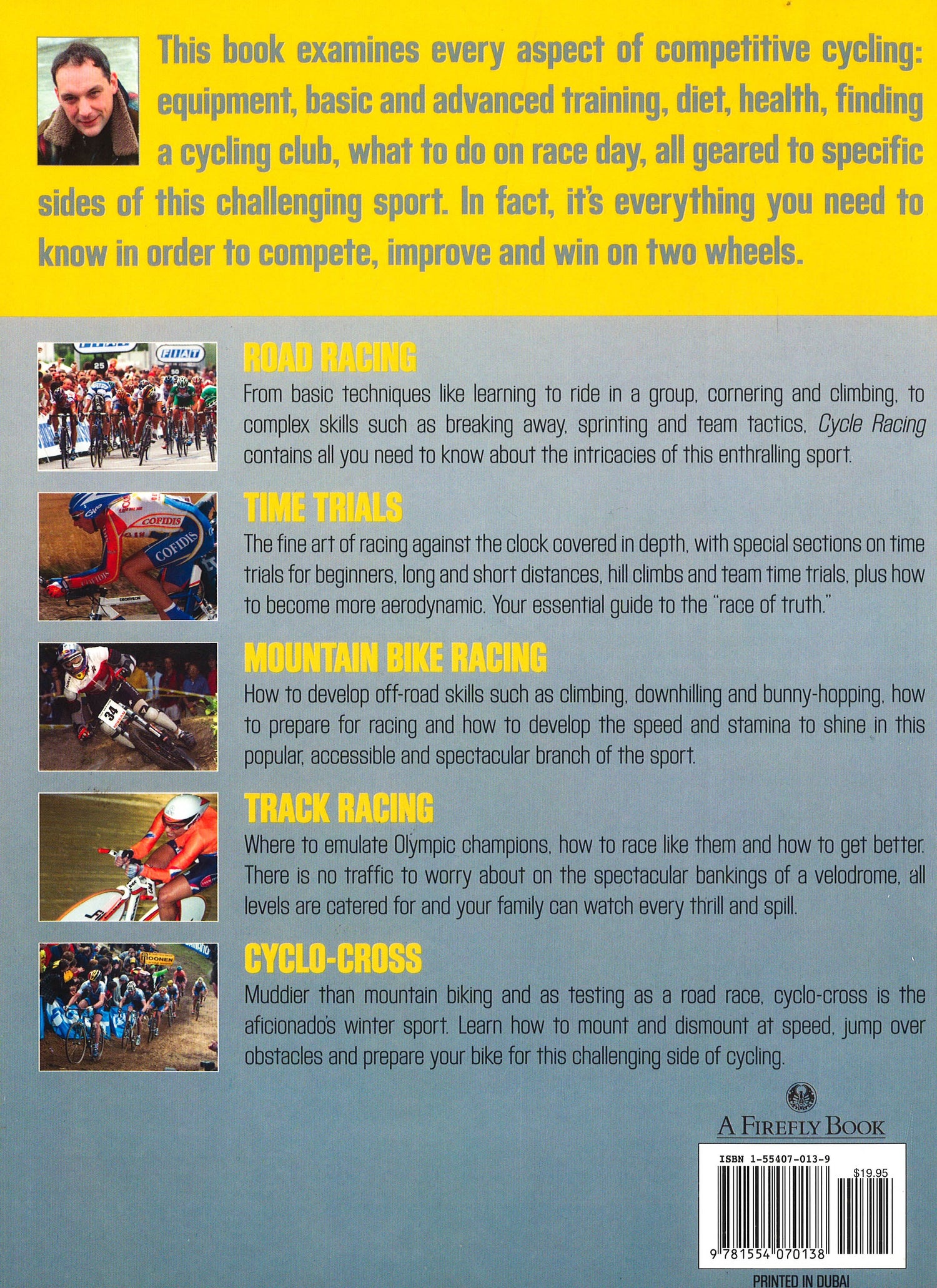 This book examines every aspect of competitive cycling: equipment, basic and advanced training, diet, health, finding a cycling club, what to do on race day, all geared to specific sides of this challenging sport. In fact, it's everything you need to know in order to compete, improve and win on two wheels.

ROAD RACING

From basic techniques like learning to ride in a group, cornering and climbing, to complex skills such as breaking away, sprinting and team tactics, Cycle Racing contains all you need to know about the intricacies of this enthralling sport.

TIME TRIALS

The fine art of racing against the clock covered in depth, with special sections on time trials for beginners, long and short distances, hill climbs and team time trials, plus how to become more aerodynamic. Your essential guide to the "race of truth."

MOUNTAIN BIKE RACING

How to develop off-road skills such as climbing, downhilling and bunny-hopping, how to prepare for racing and how to develop the speed and stamina to shine in this popular, accessible and spectacular branch of the sport.

TRACK RACING

Where to emulate Olympic champions, how to race like them and how to get better. There is no traffic to worry about on the spectacular bankings of a velodrome, all levels are catered for and your family can watch every thrill and spill.

CYCLO-CROSS

Muddier than mountain biking and as testing as a road race, cyclo-cross is the aficionado's winter sport. Learn how to mount and dismount at speed, jump over obstacles and prepare your bike for this challenging side of cycling.

A FIREFLY BOOK

ISBN 1-55407-013-9
$19.95
9 781554 070138

PRINTED IN DUBAI